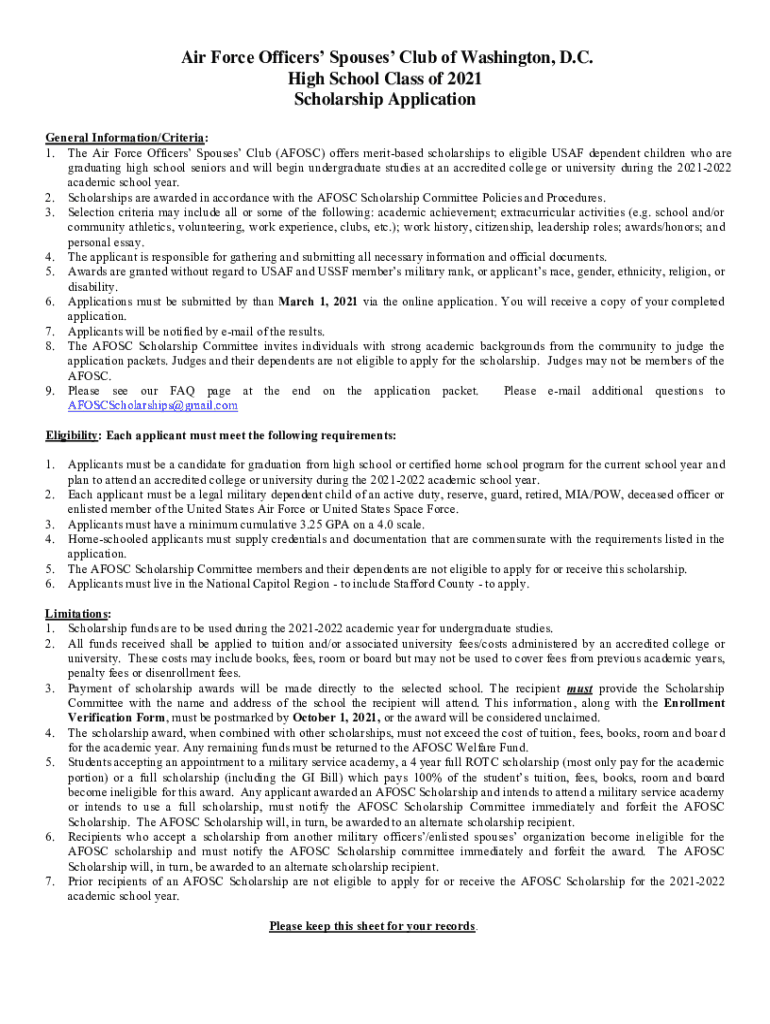 Air Force Officers' Spouses' Club of Washington, D.C.
High School Class of 2021
Scholarship Application

General Information/Criteria:
1. The Air Force Officers' Spouses' Club (AFOSC) offers merit-based scholarships to eligible USAF dependent children who are graduating high school seniors and will begin undergraduate studies at an accredited college or university during the 2021-2022 academic school year.
2. Scholarships are awarded in accordance with the AFOSC Scholarship Committee Policies and Procedures.
3. Selection criteria may include all or some of the following: academic achievement; extracurricular activities (e.g. school and/or community athletics, volunteering, work experience, clubs, etc.); work history, citizenship, leadership roles; awards/honors; and personal essay.
4. The applicant is responsible for gathering and submitting all necessary information and official documents.
5. Awards are granted without regard to USAF and USSF member's military rank, or applicant's race, gender, ethnicity, religion, or disability.
6. Applications must be submitted by than March 1, 2021 via the online application. You will receive a copy of your completed application.
7. Applicants will be notified by e-mail of the results.
8. The AFOSC Scholarship Committee invites individuals with strong academic backgrounds from the community to judge the application packets. Judges and their dependents are not eligible to apply for the scholarship. Judges may not be members of the AFOSC.
9. Please see our FAQ page at the end on the application packet. Please e-mail additional questions to AFOSCScholarships@gmail.com

Eligibility: Each applicant must meet the following requirements:

1. Applicants must be a candidate for graduation from high school or certified home school program for the current school year and plan to attend an accredited college or university during the 2021-2022 academic school year.
2. Each applicant must be a legal military dependent child of an active duty, reserve, guard, retired, MIA/POW, deceased officer or enlisted member of the United States Air Force or United States Space Force.
3. Applicants must have a minimum cumulative 3.25 GPA on a 4.0 scale.
4. Home-schooled applicants must supply credentials and documentation that are commensurate with the requirements listed in the application.
5. The AFOSC Scholarship Committee members and their dependents are not eligible to apply for or receive this scholarship.
6. Applicants must live in the National Capitol Region - to include Stafford County - to apply.

Limitations:
1. Scholarship funds are to be used during the 2021-2022 academic year for undergraduate studies.
2. All funds received shall be applied to tuition and/or associated university fees/costs administered by an accredited college or university. These costs may include books, fees, room or board but may not be used to cover fees from previous academic years, penalty fees or disenrollment fees.
3. Payment of scholarship awards will be made directly to the selected school. The recipient must provide the Scholarship Committee with the name and address of the school the recipient will attend. This information, along with the Enrollment Verification Form, must be postmarked by October 1, 2021, or the award will be considered unclaimed.
4. The scholarship award, when combined with other scholarships, must not exceed the cost of tuition, fees, books, room and board for the academic year. Any remaining funds must be returned to the AFOSC Welfare Fund.
5. Students accepting an appointment to a military service academy, a 4 year full ROTC scholarship (most only pay for the academic portion) or a full scholarship (including the GI Bill) which pays 100% of the student's tuition, fees, books, room and board become ineligible for this award. Any applicant awarded an AFOSC Scholarship and intends to attend a military service academy or intends to use a full scholarship, must notify the AFOSC Scholarship Committee immediately and forfeit the AFOSC Scholarship. The AFOSC Scholarship will, in turn, be awarded to an alternate scholarship recipient.
6. Recipients who accept a scholarship from another military officers'/enlisted spouses' organization become ineligible for the AFOSC scholarship and must notify the AFOSC Scholarship committee immediately and forfeit the award. The AFOSC Scholarship will, in turn, be awarded to an alternate scholarship recipient.
7. Prior recipients of an AFOSC Scholarship are not eligible to apply for or receive the AFOSC Scholarship for the 2021-2022 academic school year.

Please keep this sheet for your records.